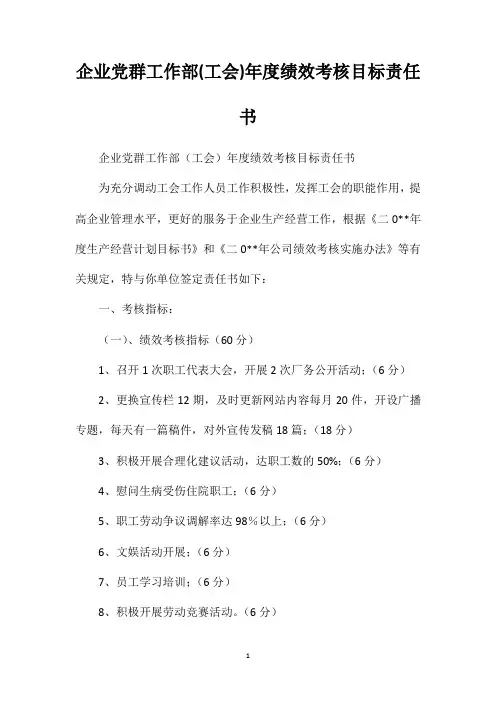 企业党群工作部(工会)年度绩效考核目标责任书

企业党群工作部（工会）年度绩效考核目标责任书

为充分调动工会工作人员工作积极性，发挥工会的职能作用，提高企业管理水平，更好的服务于企业生产经营工作，根据《二0**年度生产经营计划目标书》和《二0**年公司绩效考核实施办法》等有关规定，特与你单位签定责任书如下：

一、考核指标：

（一）、绩效考核指标（60分）

1、召开1次职工代表大会，开展2次厂务公开活动；（6分）

2、更换宣传栏12期，及时更新网站内容每月20件，开设广播专题，每天有一篇稿件，对外宣传发稿18篇；（18分）

3、积极开展合理化建议活动，达职工数的50%；（6分）

4、慰问生病受伤住院职工；（6分）

5、职工劳动争议调解率达98%以上；（6分）

6、文娱活动开展；（6分）

7、员工学习培训；（6分）

8、积极开展劳动竞赛活动。（6分）

1